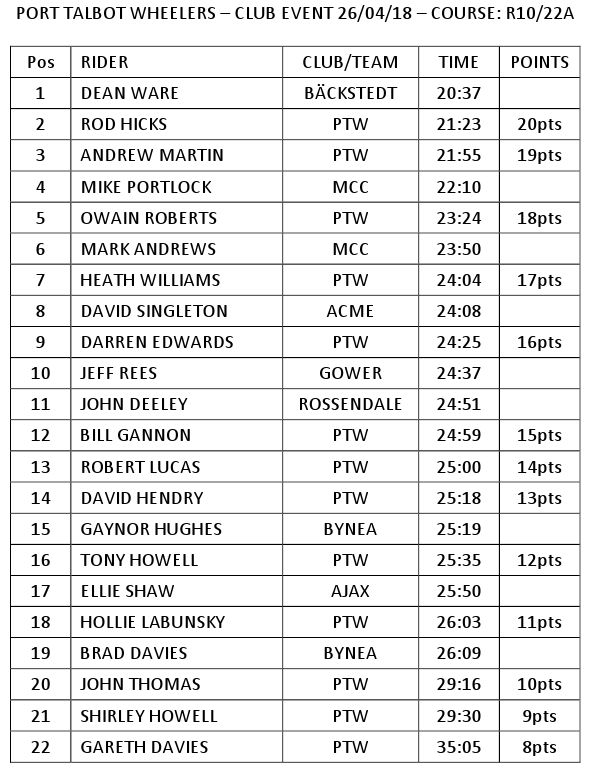 PORT TALBOT WHEELERS – CLUB EVENT 26/04/18 – COURSE: R10/22A

| Pos | RIDER | CLUB/TEAM | TIME | POINTS |
|---|---|---|---|---|
| 1 | DEAN WARE | BÄCKSTEDT | 20:37 | |
| 2 | ROD HICKS | PTW | 21:23 | 20pts |
| 3 | ANDREW MARTIN | PTW | 21:55 | 19pts |
| 4 | MIKE PORTLOCK | MCC | 22:10 | |
| 5 | OWAIN ROBERTS | PTW | 23:24 | 18pts |
| 6 | MARK ANDREWS | MCC | 23:50 | |
| 7 | HEATH WILLIAMS | PTW | 24:04 | 17pts |
| 8 | DAVID SINGLETON | ACME | 24:08 | |
| 9 | DARREN EDWARDS | PTW | 24:25 | 16pts |
| 10 | JEFF REES | GOWER | 24:37 | |
| 11 | JOHN DEELEY | ROSSENDALE | 24:51 | |
| 12 | BILL GANNON | PTW | 24:59 | 15pts |
| 13 | ROBERT LUCAS | PTW | 25:00 | 14pts |
| 14 | DAVID HENDRY | PTW | 25:18 | 13pts |
| 15 | GAYNOR HUGHES | BYNEA | 25:19 | |
| 16 | TONY HOWELL | PTW | 25:35 | 12pts |
| 17 | ELLIE SHAW | AJAX | 25:50 | |
| 18 | HOLLIE LABUNSKY | PTW | 26:03 | 11pts |
| 19 | BRAD DAVIES | BYNEA | 26:09 | |
| 20 | JOHN THOMAS | PTW | 29:16 | 10pts |
| 21 | SHIRLEY HOWELL | PTW | 29:30 | 9pts |
| 22 | GARETH DAVIES | PTW | 35:05 | 8pts |